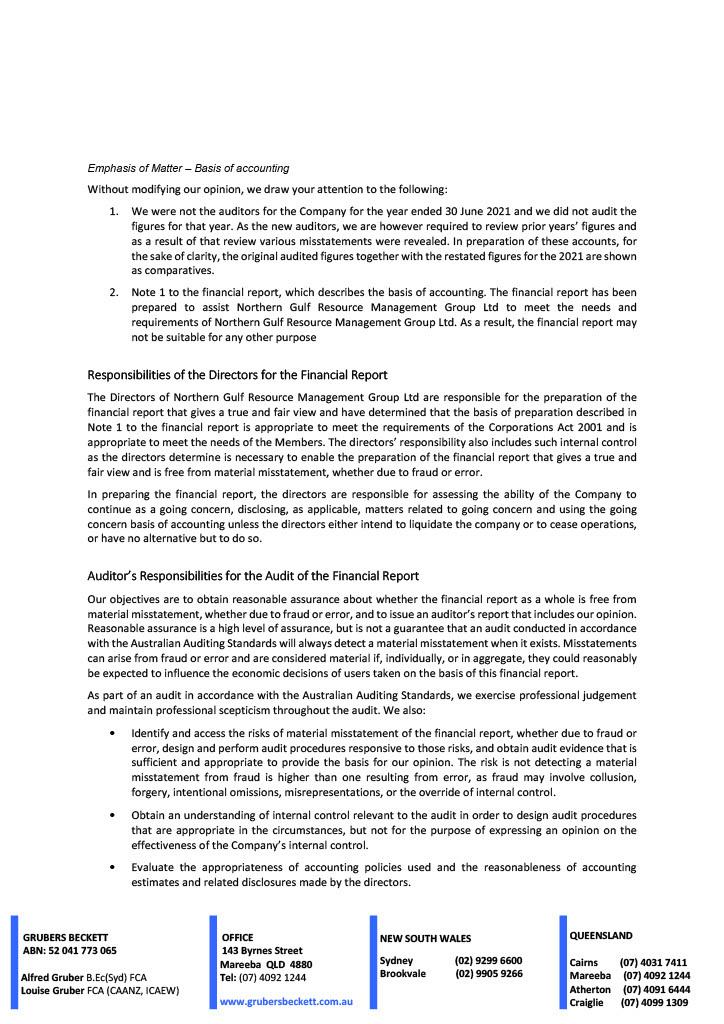 Emphasis of Matter – Basis of accounting

Without modifying our opinion, we draw your attention to the following:

1. We were not the auditors for the Company for the year ended 30 June 2021 and we did not audit the figures for that year. As the new auditors, we are however required to review prior years' figures and as a result of that review various misstatements were revealed. In preparation of these accounts, for the sake of clarity, the original audited figures together with the restated figures for the 2021 are shown as comparatives.

2. Note 1 to the financial report, which describes the basis of accounting. The financial report has been prepared to assist Northern Gulf Resource Management Group Ltd to meet the needs and requirements of Northern Gulf Resource Management Group Ltd. As a result, the financial report may not be suitable for any other purpose

Responsibilities of the Directors for the Financial Report

The Directors of Northern Gulf Resource Management Group Ltd are responsible for the preparation of the financial report that gives a true and fair view and have determined that the basis of preparation described in Note 1 to the financial report is appropriate to meet the requirements of the Corporations Act 2001 and is appropriate to meet the needs of the Members. The directors' responsibility also includes such internal control as the directors determine is necessary to enable the preparation of the financial report that gives a true and fair view and is free from material misstatement, whether due to fraud or error.

In preparing the financial report, the directors are responsible for assessing the ability of the Company to continue as a going concern, disclosing, as applicable, matters related to going concern and using the going concern basis of accounting unless the directors either intend to liquidate the company or to cease operations, or have no alternative but to do so.

Auditor's Responsibilities for the Audit of the Financial Report

Our objectives are to obtain reasonable assurance about whether the financial report as a whole is free from material misstatement, whether due to fraud or error, and to issue an auditor's report that includes our opinion. Reasonable assurance is a high level of assurance, but is not a guarantee that an audit conducted in accordance with the Australian Auditing Standards will always detect a material misstatement when it exists. Misstatements can arise from fraud or error and are considered material if, individually, or in aggregate, they could reasonably be expected to influence the economic decisions of users taken on the basis of this financial report.

As part of an audit in accordance with the Australian Auditing Standards, we exercise professional judgement and maintain professional scepticism throughout the audit. We also:

• Identify and access the risks of material misstatement of the financial report, whether due to fraud or error, design and perform audit procedures responsive to those risks, and obtain audit evidence that is sufficient and appropriate to provide the basis for our opinion. The risk is not detecting a material misstatement from fraud is higher than one resulting from error, as fraud may involve collusion, forgery, intentional omissions, misrepresentations, or the override of internal control.

• Obtain an understanding of internal control relevant to the audit in order to design audit procedures that are appropriate in the circumstances, but not for the purpose of expressing an opinion on the effectiveness of the Company's internal control.

• Evaluate the appropriateness of accounting policies used and the reasonableness of accounting estimates and related disclosures made by the directors.

GRUBERS BECKETT
ABN: 52 041 773 065

Alfred Gruber B.Ec(Syd) FCA
Louise Gruber FCA (CAANZ, ICAEW)

OFFICE
143 Byrnes Street
Mareeba QLD 4880
Tel: (07) 4092 1244

www.grubersbeckett.com.au

NEW SOUTH WALES
Sydney (02) 9299 6600
Brookvale (02) 9905 9266

QUEENSLAND
Cairns (07) 4031 7411
Mareeba (07) 4092 1244
Atherton (07) 4091 6444
Craiglie (07) 4099 1309